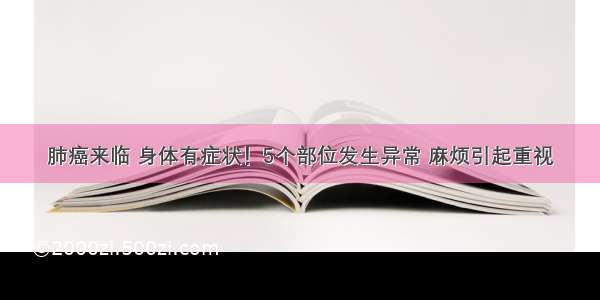 肺癌来临 身体有症状！5个部位发生异常 麻烦引起重视

©2000zi.500zi.com